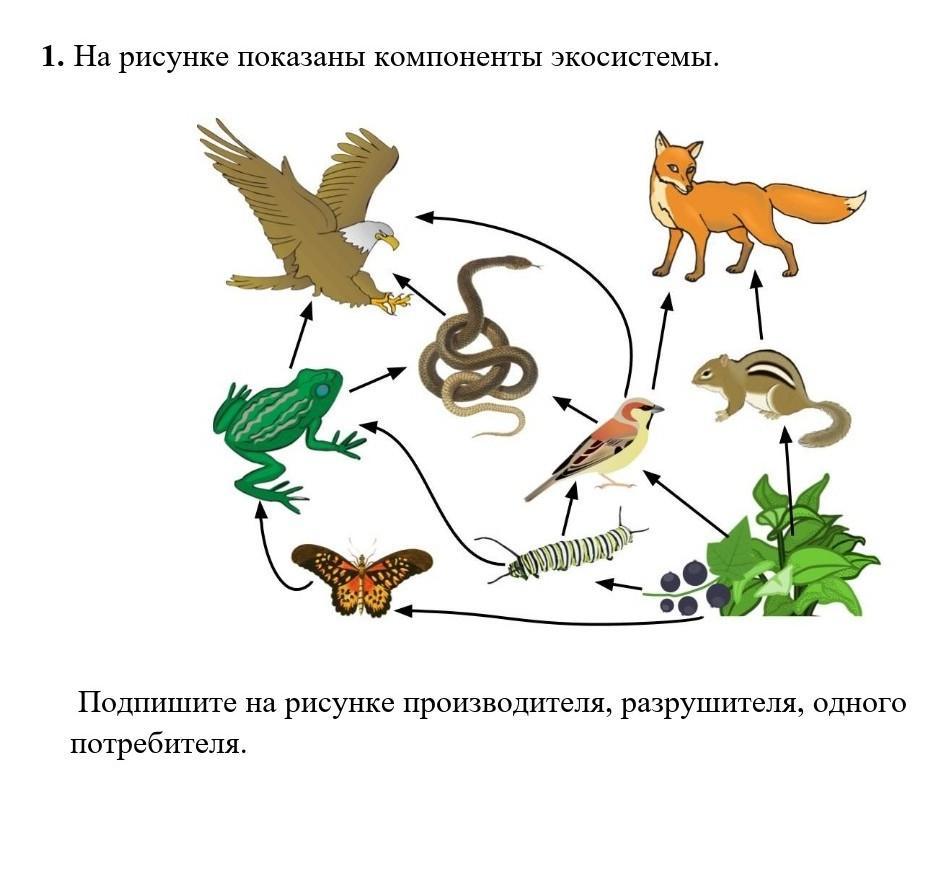 **1.** На рисунке показаны компоненты экосистемы.

Подпишите на рисунке производителя, разрушителя, одного потребителя.